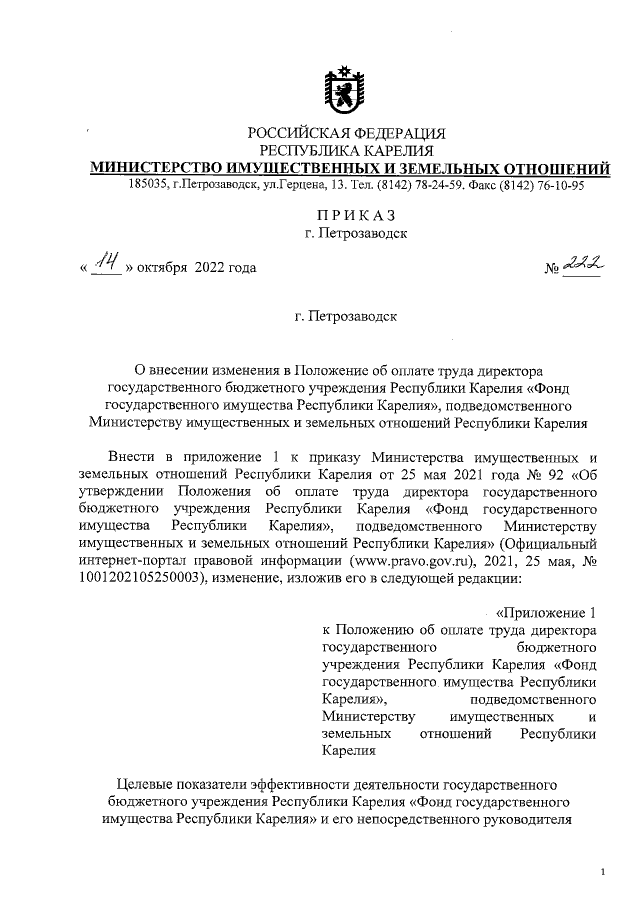 РОССИЙСКАЯ ФЕДЕРАЦИЯ
РЕСПУБЛИКА КАРЕЛИЯ
МИНИСТЕРСТВО ИМУЩЕСТВЕННЫХ И ЗЕМЕЛЬНЫХ ОТНОШЕНИЙ
185035, г.Петрозаводск, ул.Герцена, 13. Тел. (8142) 78-24-59. Факс (8142) 76-10-95

ПРИКАЗ
г. Петрозаводск

« 14 » октября 2022 года

№ 222

г. Петрозаводск

О внесении изменения в Положение об оплате труда директора государственного бюджетного учреждения Республики Карелия «Фонд государственного имущества Республики Карелия», подведомственного Министерству имущественных и земельных отношений Республики Карелия

Внести в приложение 1 к приказу Министерства имущественных и земельных отношений Республики Карелия от 25 мая 2021 года № 92 «Об утверждении Положения об оплате труда директора государственного бюджетного учреждения Республики Карелия «Фонд государственного имущества Республики Карелия», подведомственного Министерству имущественных и земельных отношений Республики Карелия» (Официальный интернет-портал правовой информации (www.pravo.gov.ru), 2021, 25 мая, № 1001202105250003), изменение, изложив его в следующей редакции:

«Приложение 1
к Положению об оплате труда директора государственного бюджетного учреждения Республики Карелия «Фонд государственного имущества Республики Карелия», подведомственного Министерству имущественных и земельных отношений Республики Карелия

Целевые показатели эффективности деятельности государственного бюджетного учреждения Республики Карелия «Фонд государственного имущества Республики Карелия» и его непосредственного руководителя

1